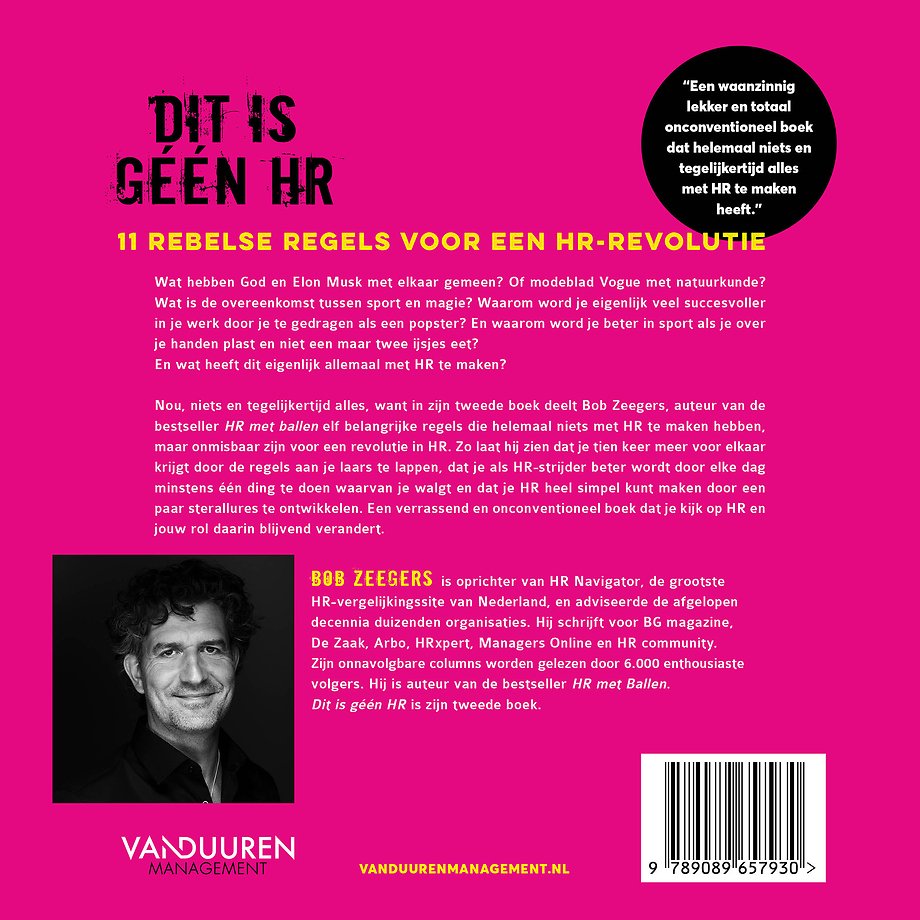 DIT IS GÉÉN HR

"Een waanzinnig lekker en totaal onconventioneel boek dat helemaal niets en tegelijkertijd alles met HR te maken heeft."

11 REBELSE REGELS VOOR EEN HR-REVOLUTIE

Wat hebben God en Elon Musk met elkaar gemeen? Of modeblad Vogue met natuurkunde? Wat is de overeenkomst tussen sport en magie? Waarom word je eigenlijk veel succesvoller in je werk door je te gedragen als een popster? En waarom word je beter in sport als je over je handen plast en niet een maar twee ijsjes eet?
En wat heeft dit eigenlijk allemaal met HR te maken?

Nou, niets en tegelijkertijd alles, want in zijn tweede boek deelt Bob Zeegers, auteur van de bestseller HR met ballen elf belangrijke regels die helemaal niets met HR te maken hebben, maar onmisbaar zijn voor een revolutie in HR. Zo laat hij zien dat je tien keer meer voor elkaar krijgt door de regels aan je laars te lappen, dat je als HR-strijder beter wordt door elke dag minstens één ding te doen waarvan je walgt en dat je HR heel simpel kunt maken door een paar sterallures te ontwikkelen. Een verrassend en onconventioneel boek dat je kijk op HR en jouw rol daarin blijvend verandert.

BOB ZEEGERS is oprichter van HR Navigator, de grootste HR-vergelijkingssite van Nederland, en adviseerde de afgelopen decennia duizenden organisaties. Hij schrijft voor BG magazine, De Zaak, Arbo, HRxpert, Managers Online en HR community. Zijn onnavolgbare columns worden gelezen door 6.000 enthousiaste volgers. Hij is auteur van de bestseller HR met Ballen. Dit is géén HR is zijn tweede boek.

VANDUUREN
MANAGEMENT

VANDUURENMANAGEMENT.NL

9 789089 657930 >